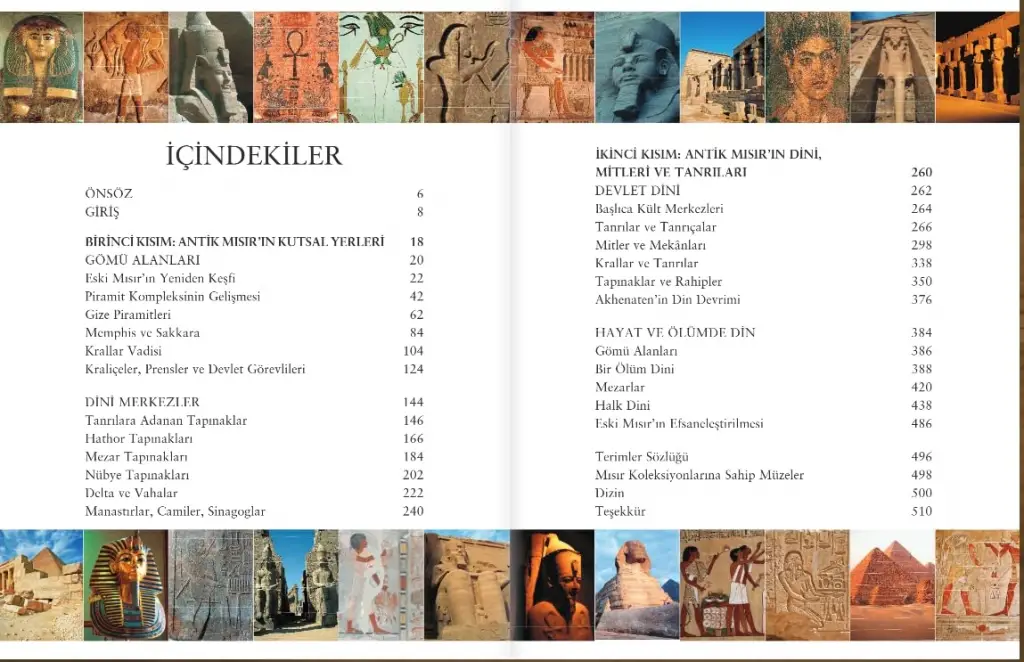 İÇİNDEKİLER

ÖNSÖZ 6
GİRİŞ 8

BİRİNCİ KISIM: ANTİK MISIR'IN KUTSAL YERLERİ 18
GÖMÜ ALANLARI 20
Eski Mısır'ın Yeniden Keşfi 22
Piramit Kompleksinin Gelişmesi 42
Gize Piramitleri 62
Memphis ve Sakkara 84
Krallar Vadisi 104
Kraliçeler, Prensler ve Devlet Görevlileri 124

DİNİ MERKEZLER 144
Tanrılara Adanan Tapınaklar 146
Hathor Tapınakları 166
Mezar Tapınakları 184
Nübye Tapınakları 202
Delta ve Vahalar 222
Manastırlar, Camiler, Sinagoglar 240

İKİNCİ KISIM: ANTİK MISIR'IN DİNİ, MİTLERİ VE TANRILARI 260
DEVLET DİNİ 262
Başlıca Kült Merkezleri 264
Tanrılar ve Tanrıçalar 266
Mitler ve Mekânları 298
Krallar ve Tanrılar 338
Tapınaklar ve Rahipler 350
Akhenaten'in Din Devrimi 376

HAYAT VE ÖLÜMDE DİN 384
Gömü Alanları 386
Bir Ölüm Dini 388
Mezarlar 420
Halk Dini 438
Eski Mısır'ın Efsaneleştirilmesi 486

Terimler Sözlüğü 496
Mısır Koleksiyonlarına Sahip Müzeler 498
Dizin 500
Teşekkür 510